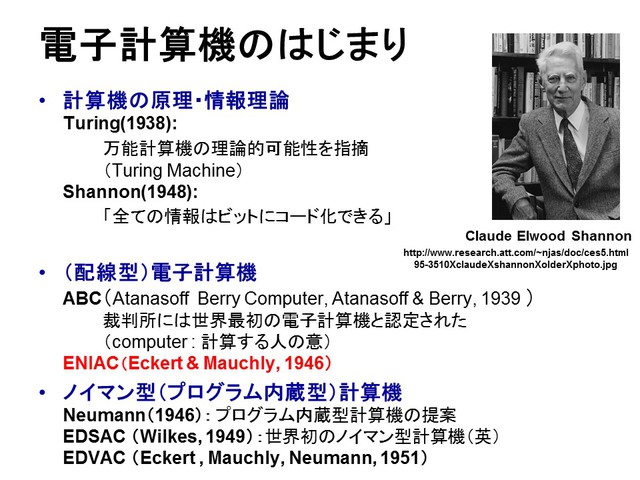 電子計算機のはじまり

• 計算機の原理・情報理論
Turing(1938):
万能計算機の理論的可能性を指摘
（Turing Machine）
Shannon(1948):
「全ての情報はビットにコード化できる」

Claude Elwood Shannon
http://www.research.att.com/~njas/doc/ces5.html
95-3510XclaudeXshannonXolderXphoto.jpg

• （配線型）電子計算機
ABC（Atanasoff Berry Computer, Atanasoff & Berry, 1939 ）
裁判所には世界最初の電子計算機と認定された
（computer : 計算する人の意）
ENIAC（Eckert & Mauchly, 1946）

• ノイマン型（プログラム内蔵型）計算機
Neumann（1946）: プログラム内蔵型計算機の提案
EDSAC （Wilkes, 1949）: 世界初のノイマン型計算機（英）
EDVAC （Eckert , Mauchly, Neumann, 1951）